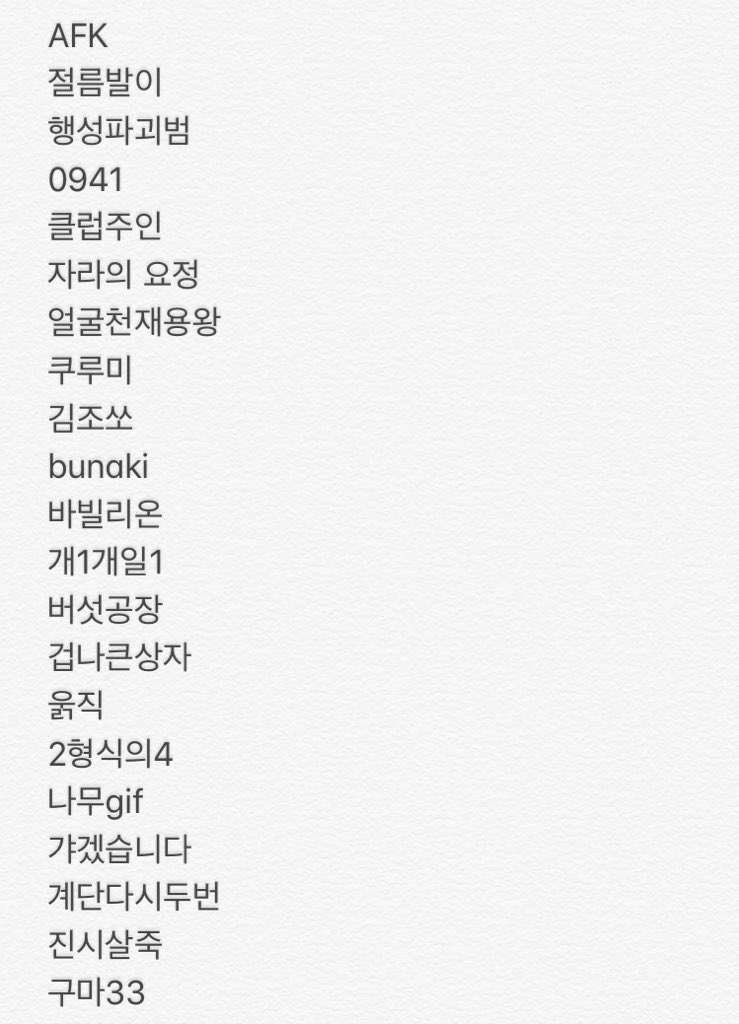 AFK
절름발이
행성파괴범
0941
클럽주인
자라의 요정
얼굴천재용왕
쿠루미
김조쏘
bunaki
바빌리온
개1개일1
버섯공장
겁나큰상자
읅직
2형식의4
나무gif
갸겠습니다
계단다시두번
진시살죽
구마33